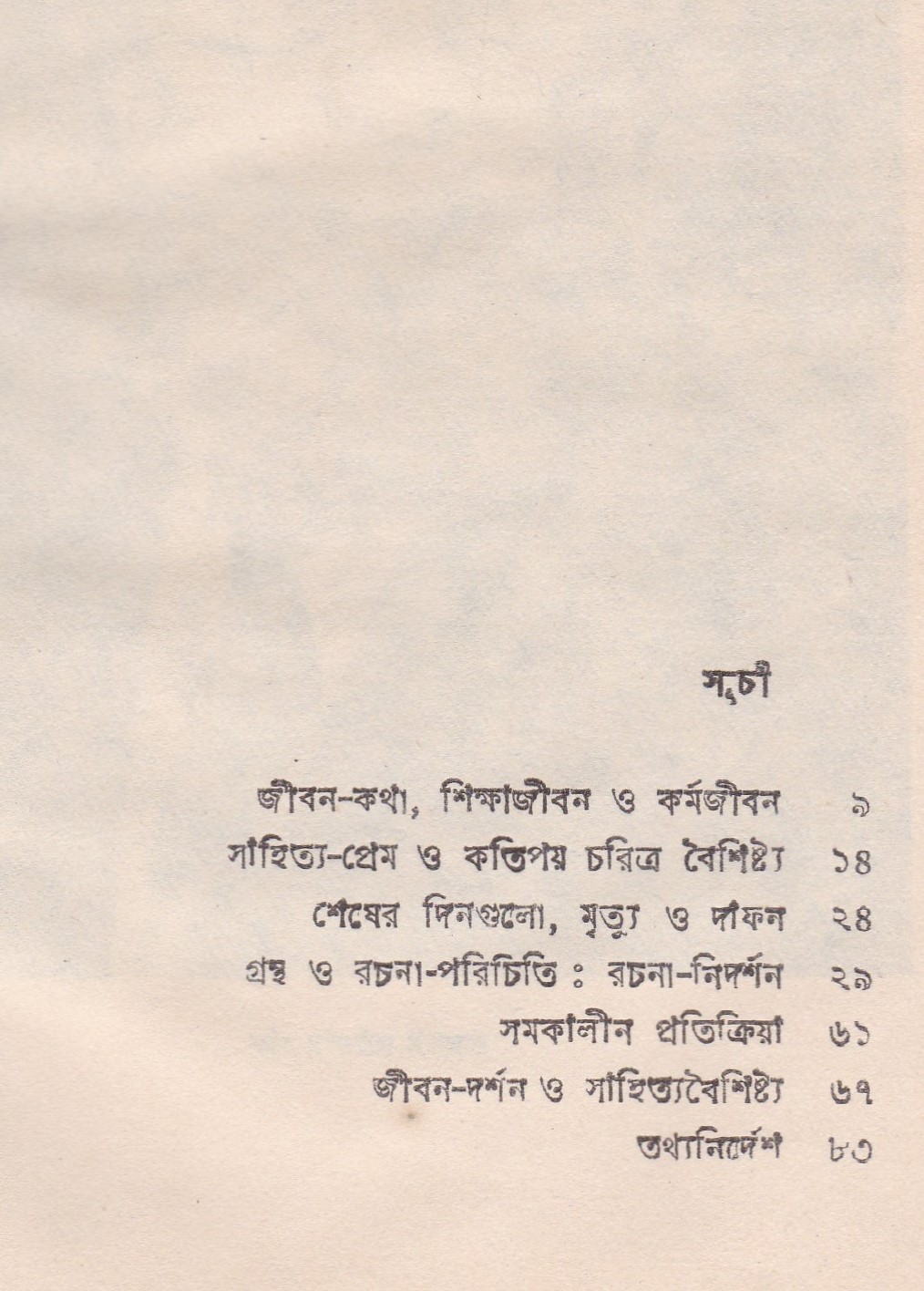 সূচী

জীবন-কথা, শিক্ষাজীবন ও কর্মজীবন ৯
সাহিত্য-প্রেম ও কতিপয় চরিত্র বৈশিষ্ট্য ১৪
শেষের দিনগুলো, মৃত্যু ও দাফন ২৪
গ্রন্থ ও রচনা-পরিচিতি : রচনা-নিদর্শন ২৯
সমকালীন প্রতিক্রিয়া ৬১
জীবন-দর্শন ও সাহিত্যবৈশিষ্ট্য ৬৭
তথ্যনির্দেশ ৮৩